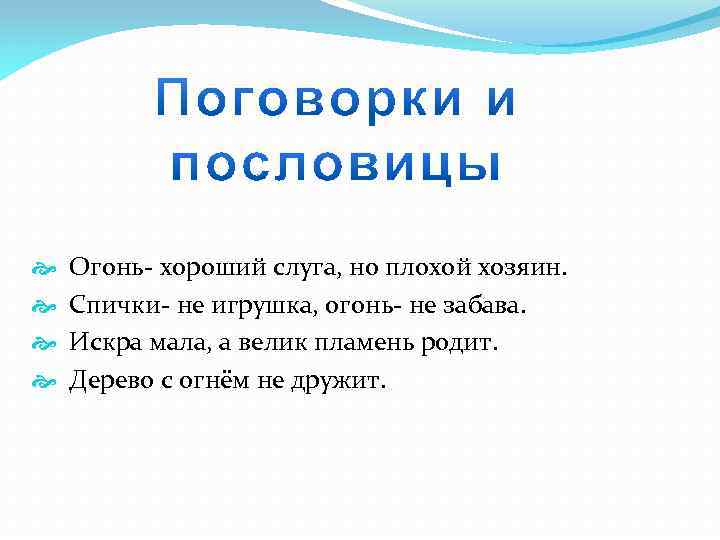 Поговорки и пословицы

Огонь- хороший слуга, но плохой хозяин.
Спички- не игрушка, огонь- не забава.
Искра мала, а велик пламень родит.
Дерево с огнём не дружит.